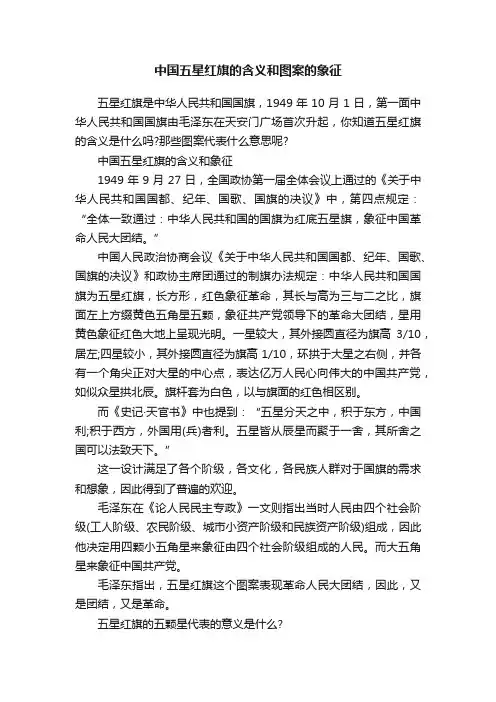 中国五星红旗的含义和图案的象征

五星红旗是中华人民共和国国旗，1949 年 10 月 1 日，第一面中华人民共和国国旗由毛泽东在天安门广场首次升起，你知道五星红旗的含义是什么吗?那些图案代表什么意思呢?

中国五星红旗的含义和象征

1949 年 9 月 27 日，全国政协第一届全体会议上通过的《关于中华人民共和国国都、纪年、国歌、国旗的决议》中，第四点规定：“全体一致通过：中华人民共和国的国旗为红底五星旗，象征中国革命人民大团结。”

中国人民政治协商会议《关于中华人民共和国国都、纪年、国歌、国旗的决议》和政协主席团通过的制旗办法规定：中华人民共和国国旗为五星红旗，长方形，红色象征革命，其长与高为三与二之比，旗面左上方缀黄色五角星五颗，象征共产党领导下的革命大团结，星用黄色象征红色大地上呈现光明。一星较大，其外接圆直径为旗高 3/10，居左;四星较小，其外接圆直径为旗高 1/10，环拱于大星之右侧，并各有一个角尖正对大星的中心点，表达亿万人民心向伟大的中国共产党，如似众星拱北辰。旗杆套为白色，以与旗面的红色相区别。

而《史记·天官书》中也提到：“五星分天之中，积于东方，中国利;积于西方，外国用(兵)者利。五星皆从辰星而聚于一舍，其所舍之国可以法致天下。”

这一设计满足了各个阶级，各文化，各民族人群对于国旗的需求和想象，因此得到了普遍的欢迎。

毛泽东在《论人民民主专政》一文则指出当时人民由四个社会阶级(工人阶级、农民阶级、城市小资产阶级和民族资产阶级)组成，因此他决定用四颗小五角星来象征由四个社会阶级组成的人民。而大五角星来象征中国共产党。

毛泽东指出，五星红旗这个图案表现革命人民大团结，因此，又是团结，又是革命。

五星红旗的五颗星代表的意义是什么?